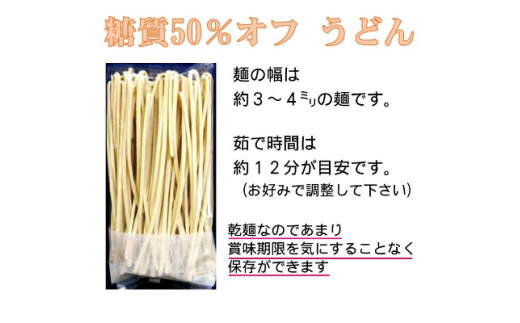 糖質50%オフ うどん

麺の幅は
約３～４ミリの麺です。

茹で時間は
約１２分が目安です。
（お好みで調整して下さい）

乾麺なのであまり
賞味期限を気にすることなく
保存ができます